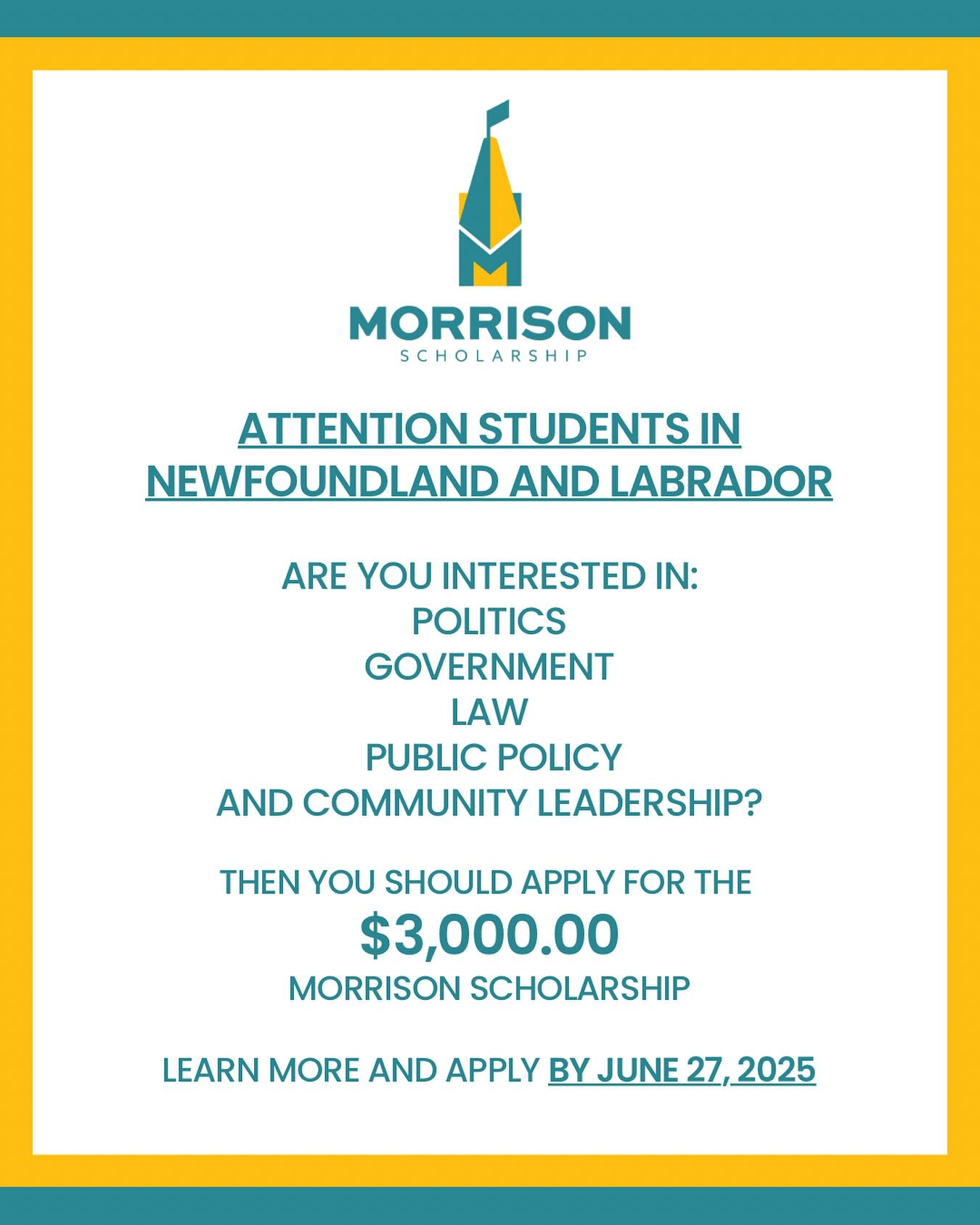 MORRISON
SCHOLARSHIP

ATTENTION STUDENTS IN NEWFOUNDLAND AND LABRADOR

ARE YOU INTERESTED IN:
POLITICS
GOVERNMENT
LAW
PUBLIC POLICY
AND COMMUNITY LEADERSHIP?

THEN YOU SHOULD APPLY FOR THE
$3,000.00
MORRISON SCHOLARSHIP

LEARN MORE AND APPLY BY JUNE 27, 2025